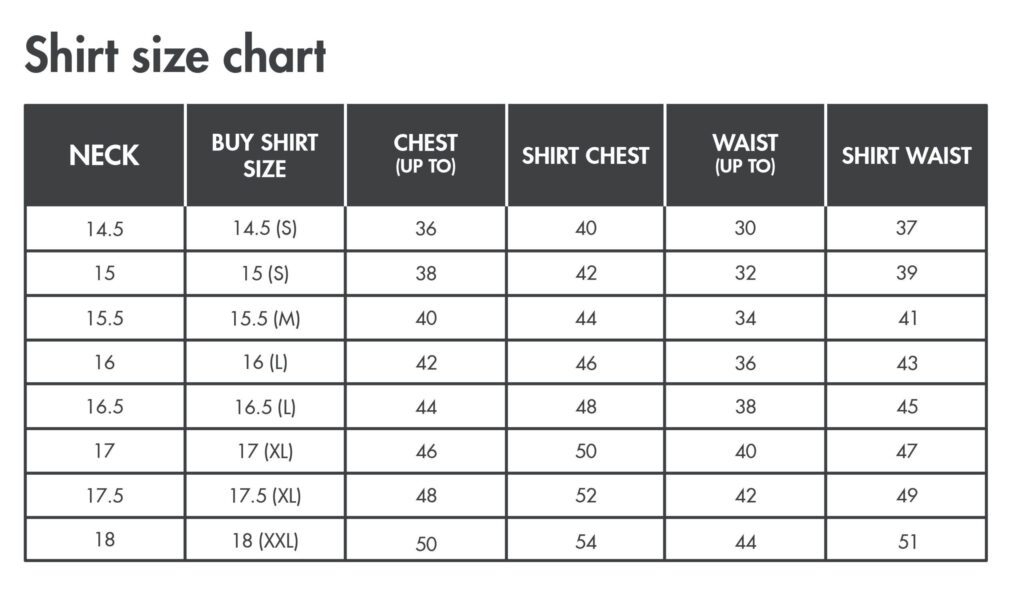 Shirt size chart

| NECK | BUY SHIRT SIZE | CHEST (UP TO) | SHIRT CHEST | WAIST (UP TO) | SHIRT WAIST |
|---|---|---|---|---|---|
| 14.5 | 14.5 (S) | 36 | 40 | 30 | 37 |
| 15 | 15 (S) | 38 | 42 | 32 | 39 |
| 15.5 | 15.5 (M) | 40 | 44 | 34 | 41 |
| 16 | 16 (L) | 42 | 46 | 36 | 43 |
| 16.5 | 16.5 (L) | 44 | 48 | 38 | 45 |
| 17 | 17 (XL) | 46 | 50 | 40 | 47 |
| 17.5 | 17.5 (XL) | 48 | 52 | 42 | 49 |
| 18 | 18 (XXL) | 50 | 54 | 44 | 51 |